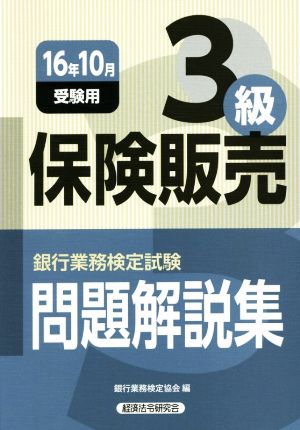 16年10月
受験用

3級
保険販売

銀行業務検定試験
問題解説集

銀行業務検定協会 編

経済法令研究会